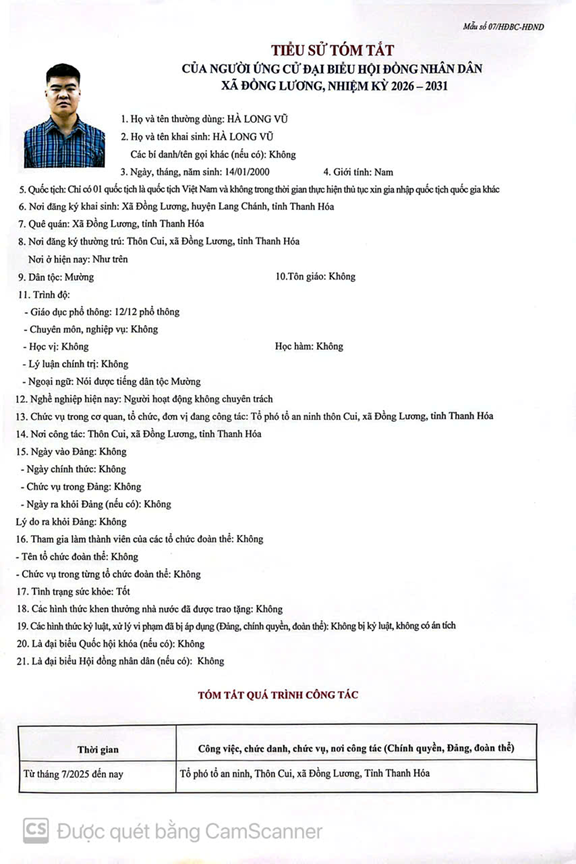 Mẫu số 07/HĐBC-HĐND

TIỂU SỬ TÓM TẮT
CỦA NGƯỜI ỨNG CỬ ĐẠI BIỂU HỘI ĐỒNG NHÂN DÂN
XÃ ĐỒNG LƯƠNG, NHIỆM KỲ 2026 – 2031

1. Họ và tên thường dùng: HÀ LONG VŨ
2. Họ và tên khai sinh: HÀ LONG VŨ
Các bí danh/tên gọi khác (nếu có): Không
3. Ngày, tháng, năm sinh: 14/01/2000 4. Giới tính: Nam
5. Quốc tịch: Chỉ có 01 quốc tịch là quốc tịch Việt Nam và không trong thời gian thực hiện thủ tục xin gia nhập quốc tịch quốc gia khác
6. Nơi đăng ký khai sinh: Xã Đồng Lương, huyện Lang Chánh, tỉnh Thanh Hóa
7. Quê quán: Xã Đồng Lương, tỉnh Thanh Hóa
8. Nơi đăng ký thường trú: Thôn Cui, xã Đồng Lương, tỉnh Thanh Hóa
Nơi ở hiện nay: Như trên
9. Dân tộc: Mường 10.Tôn giáo: Không
11. Trình độ:
- Giáo dục phổ thông: 12/12 phổ thông
- Chuyên môn, nghiệp vụ: Không
- Học vị: Không Học hàm: Không
- Lý luận chính trị: Không
- Ngoại ngữ: Nói được tiếng dân tộc Mường
12. Nghề nghiệp hiện nay: Người hoạt động không chuyên trách
13. Chức vụ trong cơ quan, tổ chức, đơn vị đang công tác: Tổ phó tổ an ninh thôn Cui, xã Đồng Lương, tỉnh Thanh Hóa
14. Nơi công tác: Thôn Cui, xã Đồng Lương, tỉnh Thanh Hóa
15. Ngày vào Đảng: Không
- Ngày chính thức: Không
- Chức vụ trong Đảng: Không
- Ngày ra khỏi Đảng (nếu có): Không
Lý do ra khỏi Đảng: Không
16. Tham gia làm thành viên của các tổ chức đoàn thể: Không
- Tên tổ chức đoàn thể: Không
- Chức vụ trong từng tổ chức đoàn thể: Không
17. Tình trạng sức khỏe: Tốt
18. Các hình thức khen thưởng nhà nước đã được trao tặng: Không
19. Các hình thức kỷ luật, xử lý vi phạm đã bị áp dụng (Đảng, chính quyền, đoàn thể): Không bị kỷ luật, không có án tích
20. Là đại biểu Quốc hội khóa (nếu có): Không
21. Là đại biểu Hội đồng nhân dân (nếu có): Không

TÓM TẮT QUÁ TRÌNH CÔNG TÁC

| Thời gian | Công việc, chức danh, chức vụ, nơi công tác (Chính quyền, Đảng, đoàn thể) |
|---|---|
| Từ tháng 7/2025 đến nay | Tổ phó tổ an ninh, Thôn Cui, xã Đồng Lương, Tỉnh Thanh Hóa |

CS Được quét bằng CamScanner